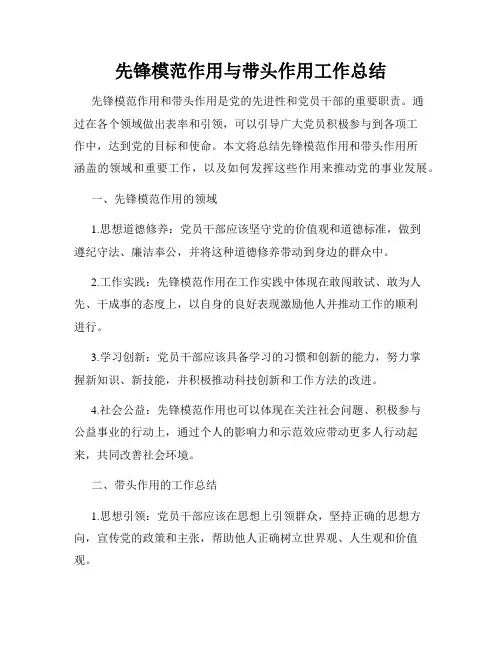 先锋模范作用与带头作用工作总结

先锋模范作用和带头作用是党的先进性和党员干部的重要职责。通过在各个领域做出表率和引领，可以引导广大党员积极参与到各项工作中，达到党的目标和使命。本文将总结先锋模范作用和带头作用所涵盖的领域和重要工作，以及如何发挥这些作用来推动党的事业发展。

一、先锋模范作用的领域

1.思想道德修养：党员干部应该坚守党的价值观和道德标准，做到遵纪守法、廉洁奉公，并将这种道德修养带动到身边的群众中。

2.工作实践：先锋模范作用在工作实践中体现在敢闯敢试、敢为人先、干成事的态度上，以自身的良好表现激励他人并推动工作的顺利进行。

3.学习创新：党员干部应该具备学习的习惯和创新的能力，努力掌握新知识、新技能，并积极推动科技创新和工作方法的改进。

4.社会公益：先锋模范作用也可以体现在关注社会问题、积极参与公益事业的行动上，通过个人的影响力和示范效应带动更多人行动起来，共同改善社会环境。

二、带头作用的工作总结

1.思想引领：党员干部应该在思想上引领群众，坚持正确的思想方向，宣传党的政策和主张，帮助他人正确树立世界观、人生观和价值观。